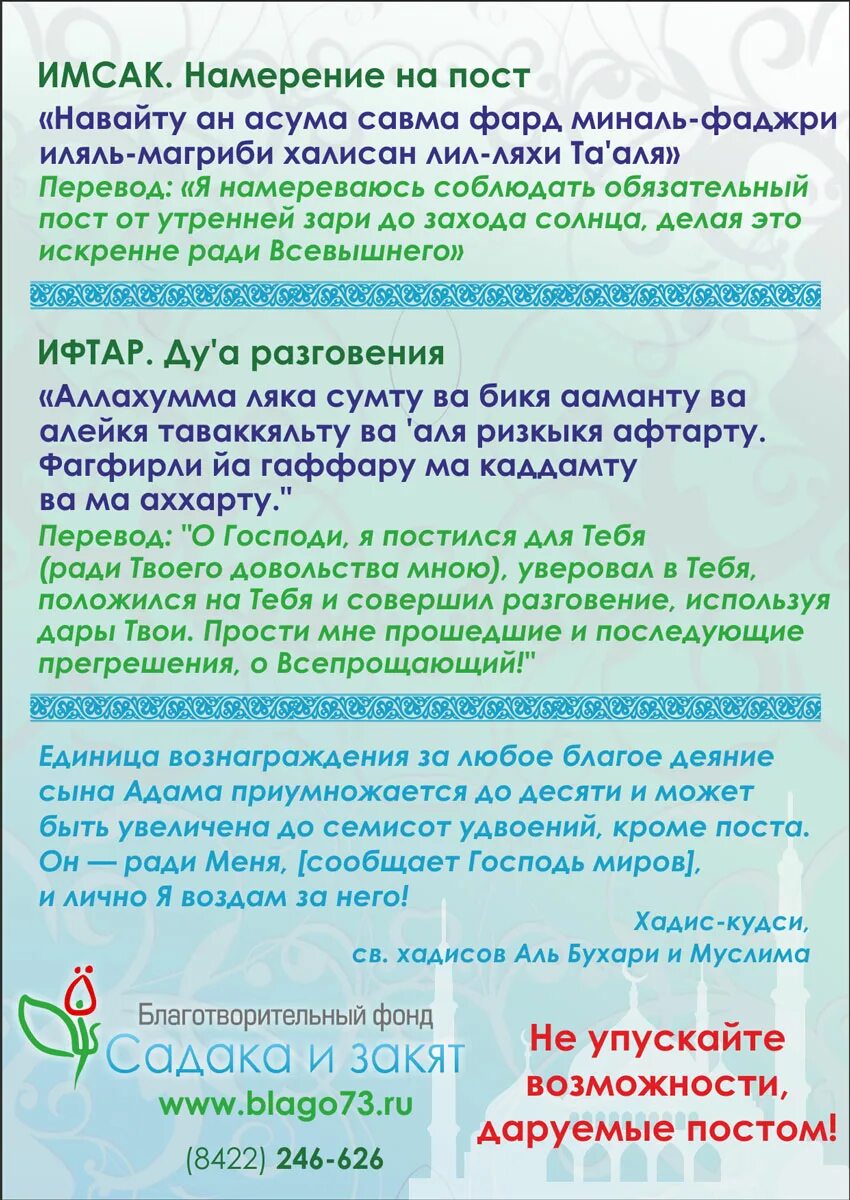 ИМСАК. Намерение на пост

«Навайту ан асума савма фард миналь-фаджри иляль-магриби халисан лил-ляхи Та'аля»

Перевод: «Я намереваюсь соблюдать обязательный пост от утренней зари до захода солнца, делая это искренне ради Всевышнего»

ИФТАР. Ду'а разговения

«Аллахумма ляка сумту ва бикя ааманту ва алейкя таваккяльту ва 'аля ризкыкя афтарту. Фагфирли йа гаффару ма каддамту ва ма аххарту."

Перевод: "О Господи, я постился для Тебя (ради Твоего довольства мною), уверовал в Тебя, положился на Тебя и совершил разговение, используя дары Твои. Прости мне прошедшие и последующие прегрешения, о Всепрощающий!"

Единица вознаграждения за любое благое деяние сына Адама приумножается до десяти и может быть увеличена до семисот удвоений, кроме поста. Он — ради Меня, [сообщает Господь миров], и лично Я воздам за него!

Хадис-кудси,
св. хадисов Аль Бухари и Муслима

Благотворительный фонд
Садака и закят
www.blago73.ru
(8422) 246-626

Не упускайте возможности, даруемые постом!